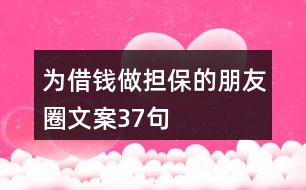 为借钱做担保的朋友圈文案37句